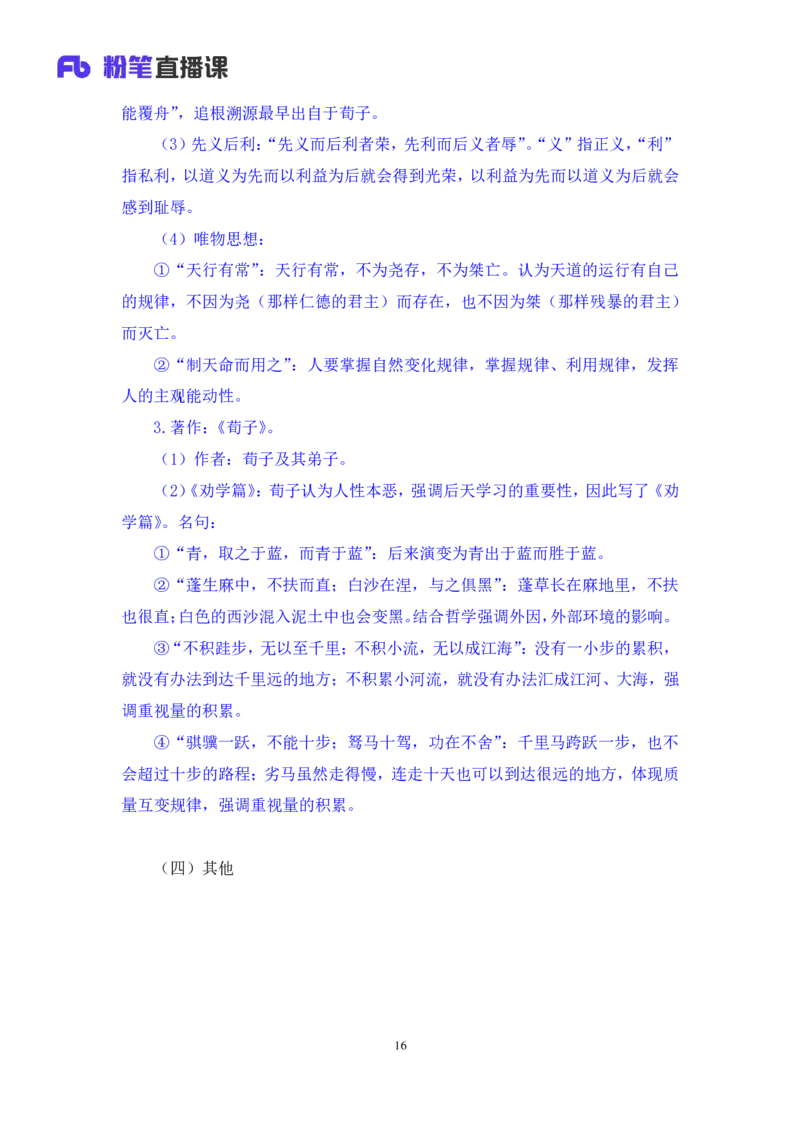 Fb 粉笔直播课

能覆舟”，追根溯源最早出自于荀子。

（3）先义后利：“先义而后利者荣，先利而后义者辱”。“义”指正义，“利”指私利，以道义为先而以利益为后就会得到光荣，以利益为先而以道义为后就会感到耻辱。

（4）唯物思想：

①“天行有常”：天行有常，不为尧存，不为桀亡。认为天道的运行有自己的规律，不因为尧（那样仁德的君主）而存在，也不因为桀（那样残暴的君主）而灭亡。

②“制天命而用之”：人要掌握自然变化规律，掌握规律、利用规律，发挥人的主观能动性。

3.著作：《荀子》。

（1）作者：荀子及其弟子。

（2）《劝学篇》：荀子认为人性本恶，强调后天学习的重要性，因此写了《劝学篇》。名句：

①“青，取之于蓝，而青于蓝”：后来演变为青出于蓝而胜于蓝。

②“蓬生麻中，不扶而直；白沙在涅，与之俱黑”：蓬草长在麻地里，不扶也很直；白色的西沙混入泥土中也会变黑。结合哲学强调外因，外部环境的影响。

③“不积跬步，无以至千里；不积小流，无以成江海”：没有一小步的累积，就没有办法到达千里远的地方；不积累小河流，就没有办法汇成江河、大海，强调重视量的积累。

④“骐骥一跃，不能十步；驽马十驾，功在不舍”：千里马跨跃一步，也不会超过十步的路程；劣马虽然走得慢，连走十天也可以到达很远的地方，体现质量互变规律，强调重视量的积累。

（四）其他

16